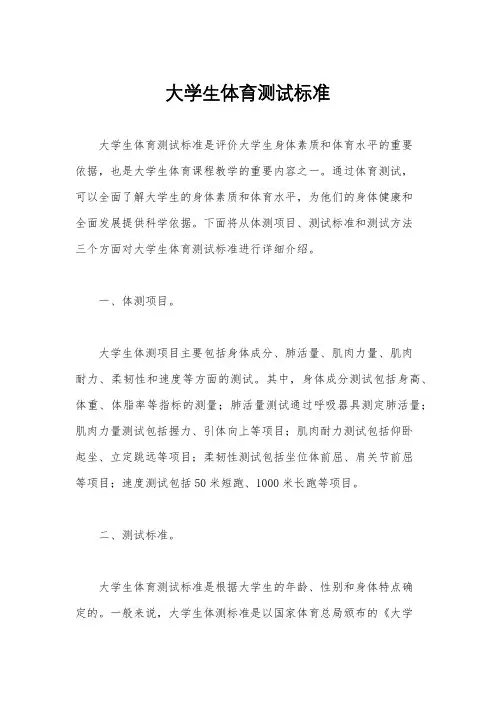 大学生体育测试标准

大学生体育测试标准是评价大学生身体素质和体育水平的重要依据，也是大学生体育课程教学的重要内容之一。通过体育测试，可以全面了解大学生的身体素质和体育水平，为他们的身体健康和全面发展提供科学依据。下面将从体测项目、测试标准和测试方法三个方面对大学生体育测试标准进行详细介绍。

一、体测项目。

大学生体测项目主要包括身体成分、肺活量、肌肉力量、肌肉耐力、柔韧性和速度等方面的测试。其中，身体成分测试包括身高、体重、体脂率等指标的测量；肺活量测试通过呼吸器具测定肺活量；肌肉力量测试包括握力、引体向上等项目；肌肉耐力测试包括仰卧起坐、立定跳远等项目；柔韧性测试包括坐位体前屈、肩关节前屈等项目；速度测试包括50米短跑、1000米长跑等项目。

二、测试标准。

大学生体育测试标准是根据大学生的年龄、性别和身体特点确定的。一般来说，大学生体测标准是以国家体育总局颁布的《大学